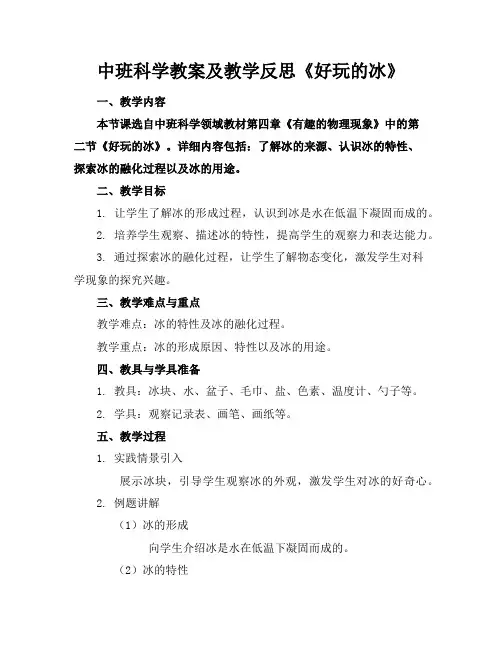 中班科学教案及教学反思《好玩的冰》

一、教学内容

本节课选自中班科学领域教材第四章《有趣的物理现象》中的第二节《好玩的冰》。详细内容包括：了解冰的来源、认识冰的特性、探索冰的融化过程以及冰的用途。

二、教学目标

1. 让学生了解冰的形成过程，认识到冰是水在低温下凝固而成的。

2. 培养学生观察、描述冰的特性，提高学生的观察力和表达能力。

3. 通过探索冰的融化过程，让学生了解物态变化，激发学生对科学现象的探究兴趣。

三、教学难点与重点

教学难点：冰的特性及冰的融化过程。

教学重点：冰的形成原因、特性以及冰的用途。

四、教具与学具准备

1. 教具：冰块、水、盆子、毛巾、盐、色素、温度计、勺子等。

2. 学具：观察记录表、画笔、画纸等。

五、教学过程

1. 实践情景引入

展示冰块，引导学生观察冰的外观，激发学生对冰的好奇心。

2. 例题讲解

（1）冰的形成

向学生介绍冰是水在低温下凝固而成的。

（2）冰的特性